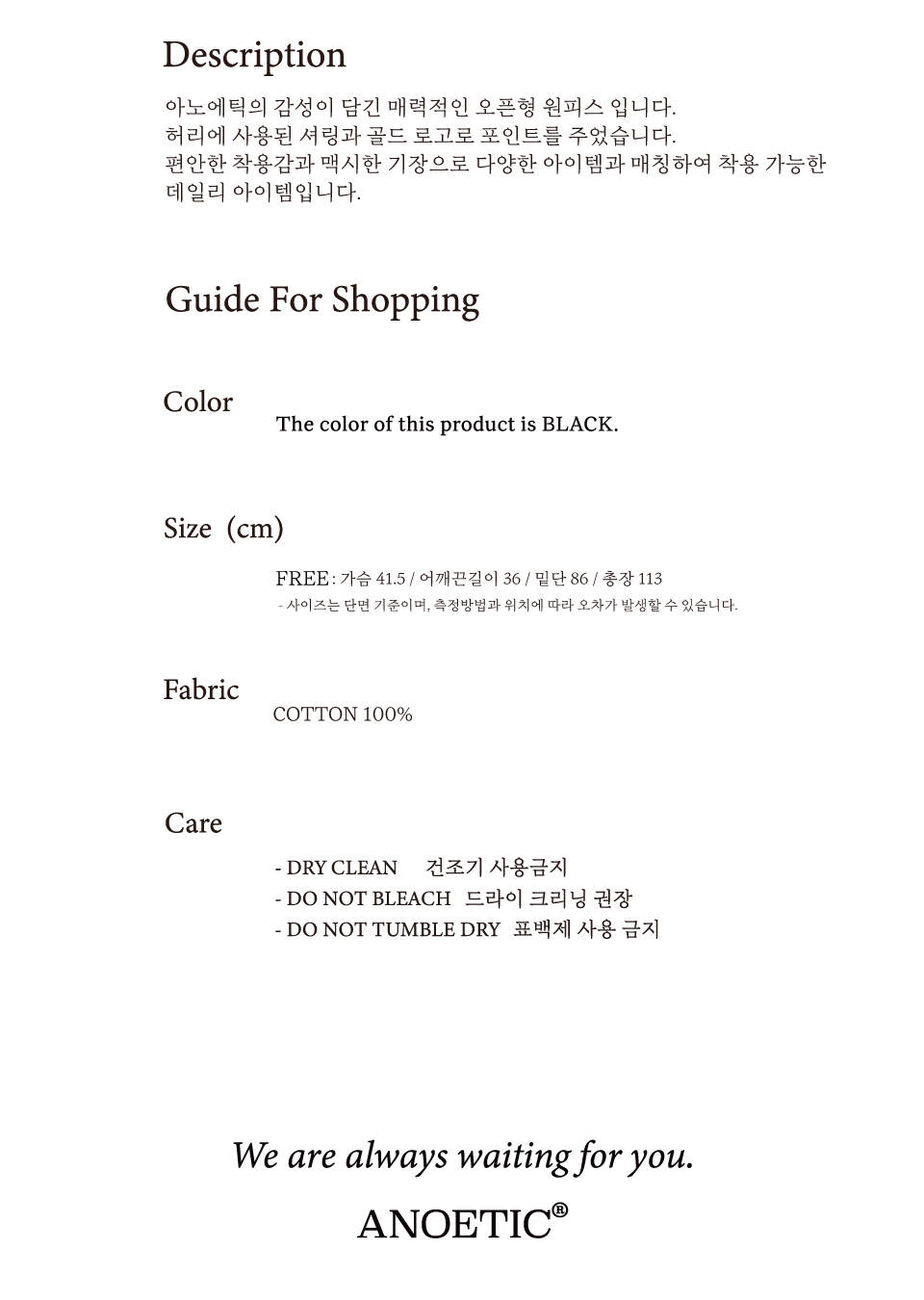 Description

아노에틱의 감성이 담긴 매력적인 오픈형 원피스 입니다. 허리에 사용된 셔링과 골드 로고로 포인트를 주었습니다. 편안한 착용감과 맥시한 기장으로 다양한 아이템과 매칭하여 착용 가능한 데일리 아이템입니다.

Guide For Shopping

Color

The color of this product is BLACK.

Size (cm)

FREE : 가슴 41.5 / 어깨끈길이 36 / 밑단 86 / 총장 113

- 사이즈는 단면 기준이며, 측정방법과 위치에 따라 오차가 발생할 수 있습니다.

Fabric

COTTON 100%

Care

- DRY CLEAN 건조기 사용금지
- DO NOT BLEACH 드라이 크리닝 권장
- DO NOT TUMBLE DRY 표백제 사용 금지

We are always waiting for you.

ANOETIC®